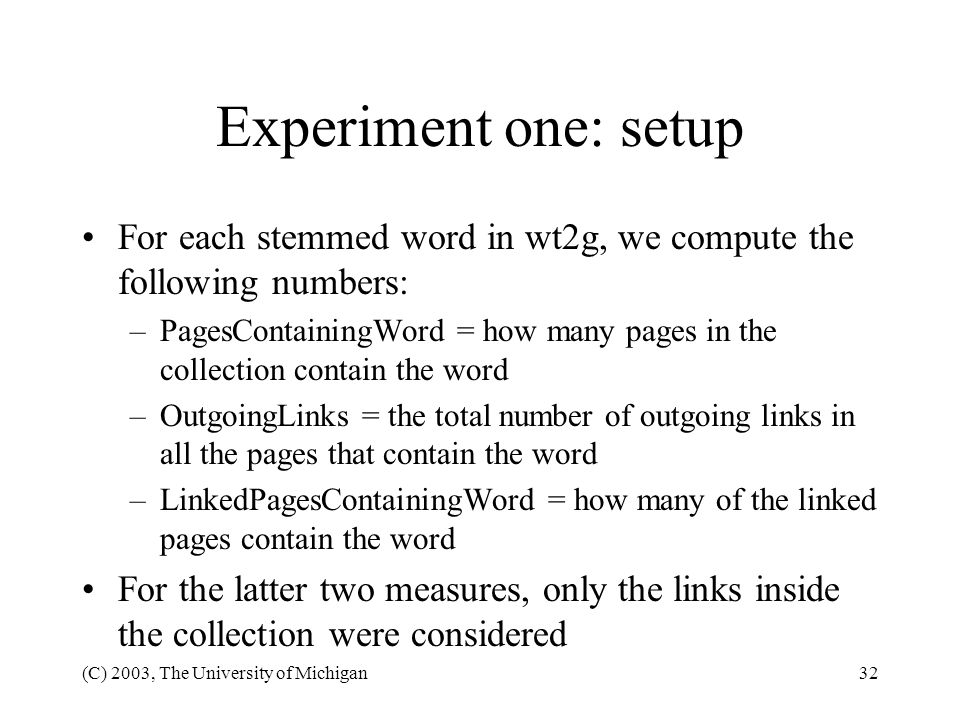 Experiment one: setup

• For each stemmed word in wt2g, we compute the following numbers:

– PagesContainingWord = how many pages in the collection contain the word

– OutgoingLinks = the total number of outgoing links in all the pages that contain the word

– LinkedPagesContainingWord = how many of the linked pages contain the word

• For the latter two measures, only the links inside the collection were considered

(C) 2003, The University of Michigan

32